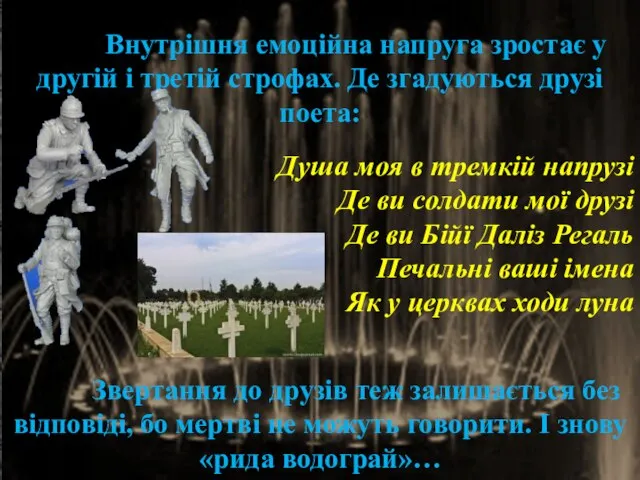 Внутрішня емоційна напруга зростає у другій і третій строфах. Де згадуються друзі поета:

Душа моя в тремкій напрузі
Де ви солдати мої друзі
Де ви Бійї Даліз Регаль
Печальні ваші імена
Як у церквах ходи луна

Звертання до друзів теж залишається без відповіді, бо мертві не можуть говорити. І знову «рида водограй»…